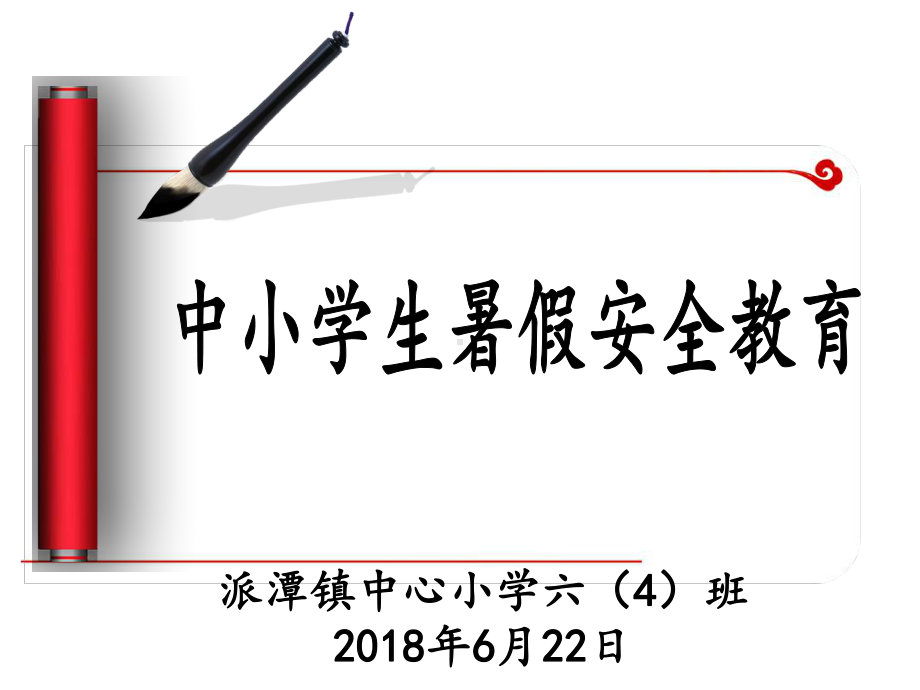 中小学生暑假安全教育

派潭镇中心小学六（4）班
2018年6月22日